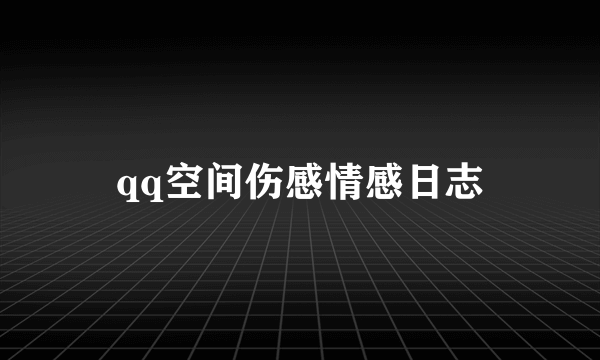 qq空间伤感情感日志